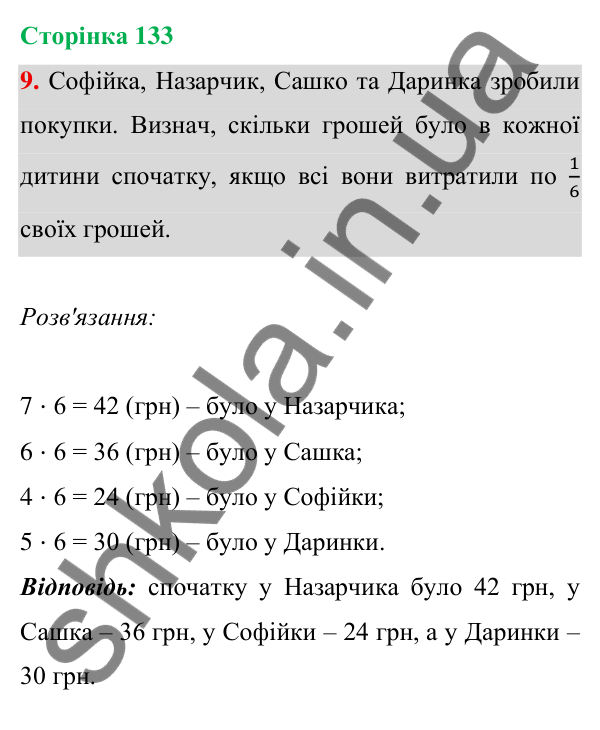 Сторінка 133

9. Софійка, Назарчик, Сашко та Даринка зробили покупки. Визнач, скільки грошей було в кожної дитини спочатку, якщо всі вони витратили по $\frac{1}{6}$ своїх грошей.

Розв'язання:

$7 \cdot 6 = 42$ (грн) – було у Назарчика;

$6 \cdot 6 = 36$ (грн) – було у Сашка;

$4 \cdot 6 = 24$ (грн) – було у Софійки;

$5 \cdot 6 = 30$ (грн) – було у Даринки.

Відповідь: спочатку у Назарчика було 42 грн, у Сашка – 36 грн, у Софійки – 24 грн, а у Даринки – 30 грн.

shkola.in.ua